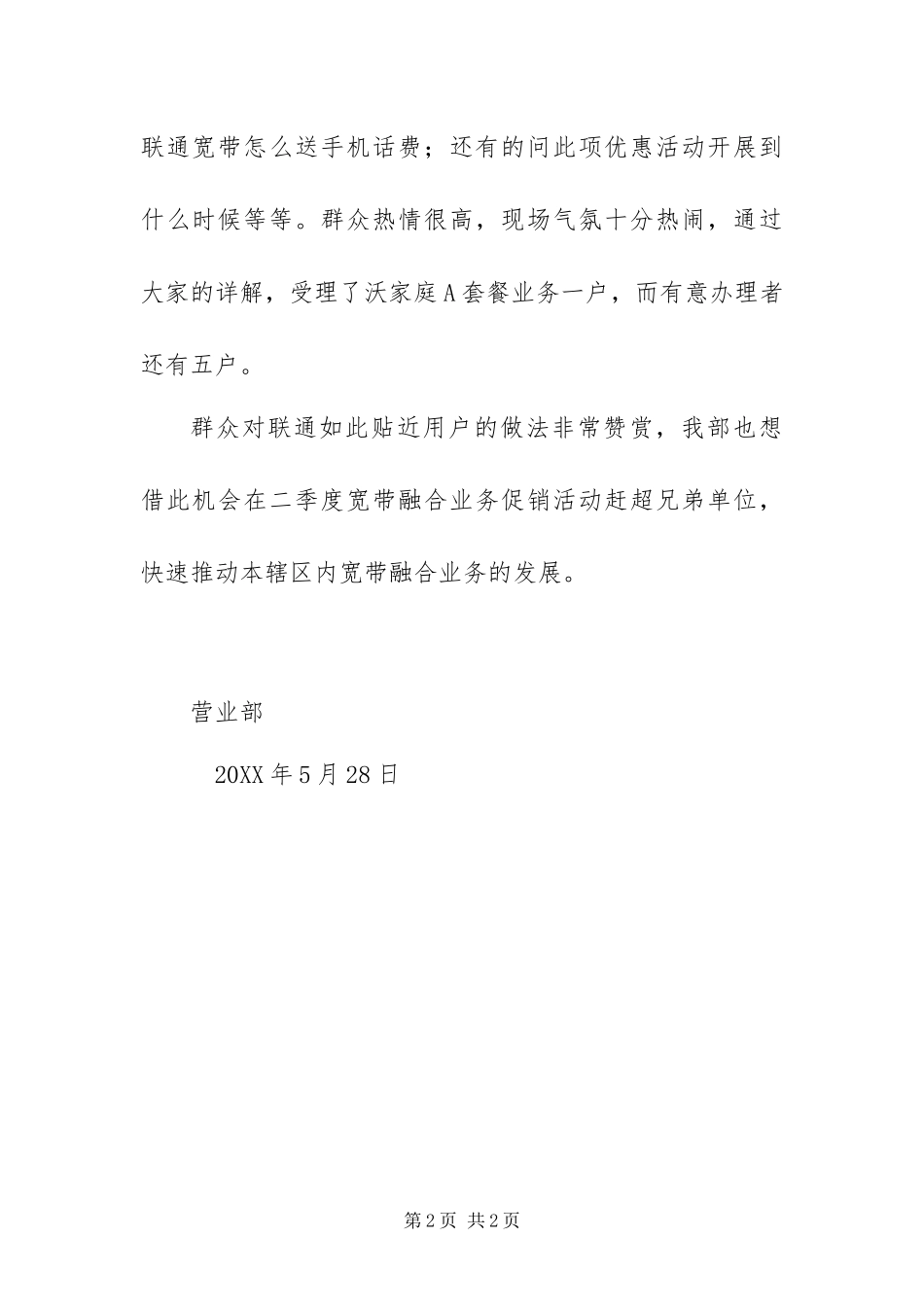 联通宽带怎么送手机话费；还有的问此项优惠活动开展到什么时候等等。群众热情很高，现场气氛十分热闹，通过大家的详解，受理了沃家庭A套餐业务一户，而有意办理者还有五户。

群众对联通如此贴近用户的做法非常赞赏，我部也想借此机会在二季度宽带融合业务促销活动赶超兄弟单位，快速推动本辖区内宽带融合业务的发展。

营业部

20XX年5月28日

第2页 共2页